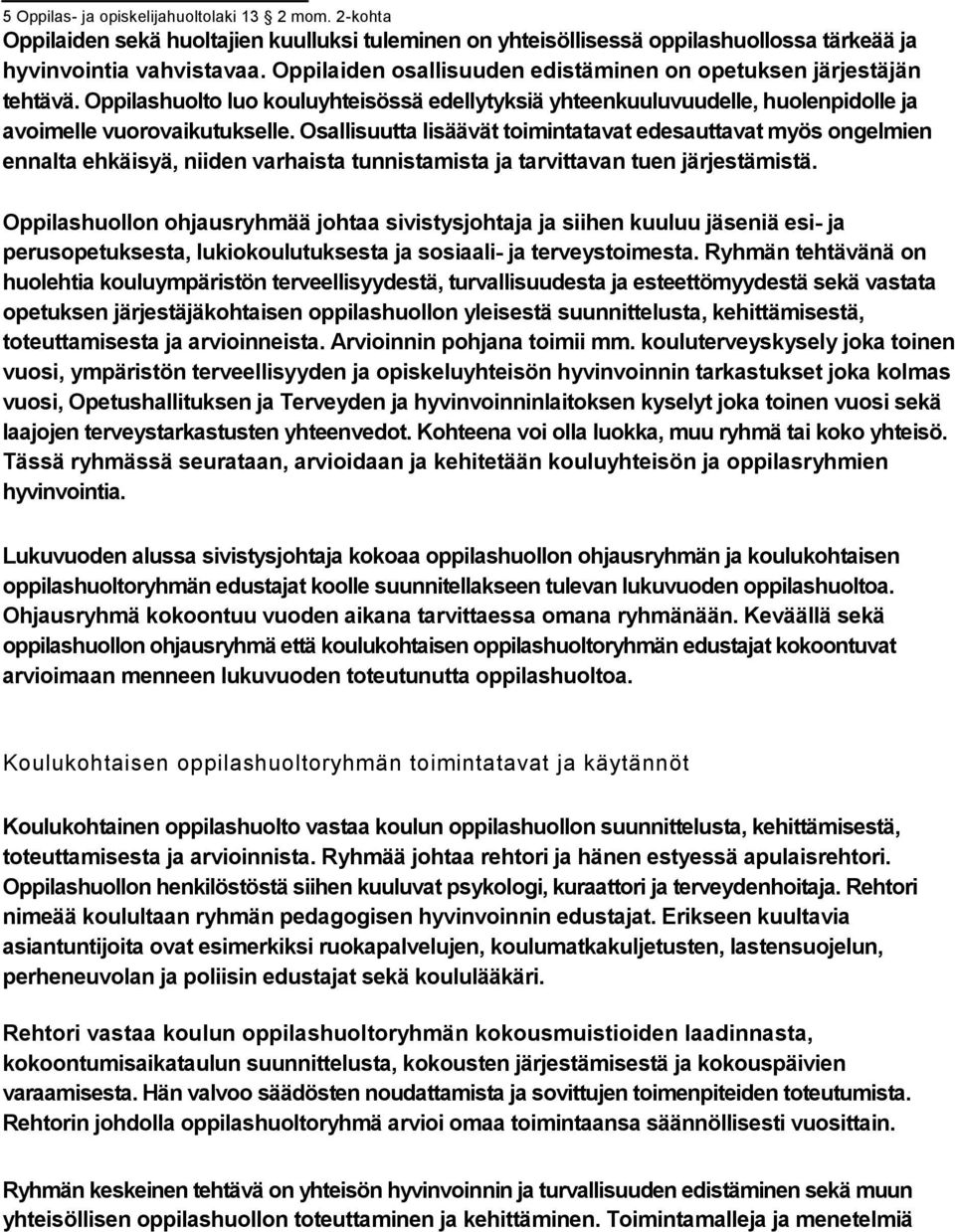 5 Oppilas- ja opiskelijahuoltolaki 13 2 mom. 2-kohta
Oppilaiden sekä huoltajien kuulluksi tuleminen on yhteisöllisessä oppilashuollossa tärkeää ja hyvinvointia vahvistavaa. Oppilaiden osallisuuden edistäminen on opetuksen järjestäjän tehtävä. Oppilashuolto luo kouluyhteisössä edellytyksiä yhteenkuuluvuudelle, huolenpidolle ja avoimelle vuorovaikutukselle. Osallisuutta lisäävät toimintatavat edesauttavat myös ongelmien ennalta ehkäisyä, niiden varhaista tunnistamista ja tarvittavan tuen järjestämistä.

Oppilashuollon ohjausryhmää johtaa sivistysjohtaja ja siihen kuuluu jäseniä esi- ja perusopetuksesta, lukiokoulutuksesta ja sosiaali- ja terveystoimesta. Ryhmän tehtävänä on huolehtia kouluympäristön terveellisyydestä, turvallisuudesta ja esteettömyydestä sekä vastata opetuksen järjestäjäkohtaisen oppilashuollon yleisestä suunnittelusta, kehittämisestä, toteuttamisesta ja arvioinneista. Arvioinnin pohjana toimii mm. kouluterveyskysely joka toinen vuosi, ympäristön terveellisyyden ja opiskeluyhteisön hyvinvoinnin tarkastukset joka kolmas vuosi, Opetushallituksen ja Terveyden ja hyvinvoinninlaitoksen kyselyt joka toinen vuosi sekä laajojen terveystarkastusten yhteenvedot. Kohteena voi olla luokka, muu ryhmä tai koko yhteisö. Tässä ryhmässä seurataan, arvioidaan ja kehitetään kouluyhteisön ja oppilasryhmien hyvinvointia.

Lukuvuoden alussa sivistysjohtaja kokoaa oppilashuollon ohjausryhmän ja koulukohtaisen oppilashuoltoryhmän edustajat koolle suunnitellakseen tulevan lukuvuoden oppilashuoltoa. Ohjausryhmä kokoontuu vuoden aikana tarvittaessa omana ryhmänään. Keväällä sekä oppilashuollon ohjausryhmä että koulukohtaisen oppilashuoltoryhmän edustajat kokoontuvat arvioimaan menneen lukuvuoden toteutunutta oppilashuoltoa.

Koulukohtaisen oppilashuoltoryhmän toimintatavat ja käytännöt

Koulukohtainen oppilashuolto vastaa koulun oppilashuollon suunnittelusta, kehittämisestä, toteuttamisesta ja arvioinnista. Ryhmää johtaa rehtori ja hänen estyessä apulaisrehtori. Oppilashuollon henkilöstöstä siihen kuuluvat psykologi, kuraattori ja terveydenhoitaja. Rehtori nimeää koulultaan ryhmän pedagogisen hyvinvoinnin edustajat. Erikseen kuultavia asiantuntijoita ovat esimerkiksi ruokapalvelujen, koulumatkakuljetusten, lastensuojelun, perheneuvolan ja poliisin edustajat sekä koululääkäri.

Rehtori vastaa koulun oppilashuoltoryhmän kokousmuistioiden laadinnasta, kokoontumisaikataulun suunnittelusta, kokousten järjestämisestä ja kokouspäivien varaamisesta. Hän valvoo säädösten noudattamista ja sovittujen toimenpiteiden toteutumista. Rehtorin johdolla oppilashuoltoryhmä arvioi omaa toimintaansa säännöllisesti vuosittain.

Ryhmän keskeinen tehtävä on yhteisön hyvinvoinnin ja turvallisuuden edistäminen sekä muun yhteisöllisen oppilashuollon toteuttaminen ja kehittäminen. Toimintamalleja ja menetelmiä